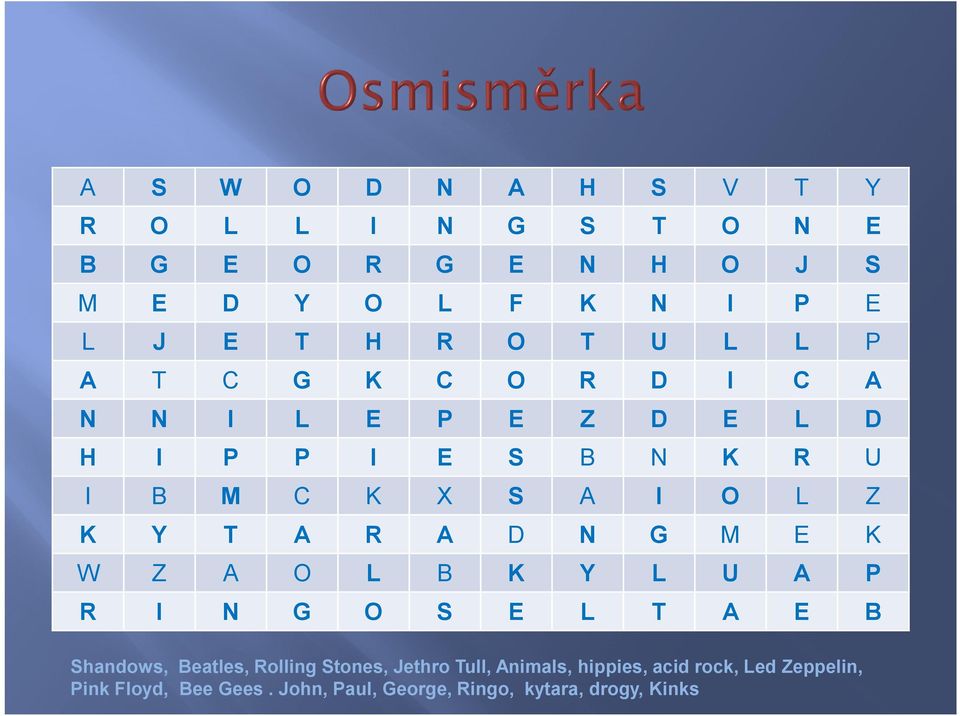 Osmisměrka

| A | S | W | O | D | N | A | H | S | V | T | Y |
|---|---|---|---|---|---|---|---|---|---|---|---|
| R | O | L | L | I | N | G | S | T | O | N | E |
| B | G | E | O | R | G | E | N | H | O | J | S |
| M | E | D | Y | O | L | F | K | N | I | P | E |
| L | J | E | T | H | R | O | T | U | L | L | P |
| A | T | C | G | K | C | O | R | D | I | C | A |
| N | N | I | L | E | P | E | Z | D | E | L | D |
| H | I | P | P | I | E | S | B | N | K | R | U |
| I | B | M | C | K | X | S | A | I | O | L | Z |
| K | Y | T | A | R | A | D | N | G | M | E | K |
| W | Z | A | O | L | B | K | Y | L | U | A | P |
| R | I | N | G | O | S | E | L | T | A | E | B |

Shandows, Beatles, Rolling Stones, Jethro Tull, Animals, hippies, acid rock, Led Zeppelin, Pink Floyd, Bee Gees . John, Paul, George, Ringo, kytara, drogy, Kinks